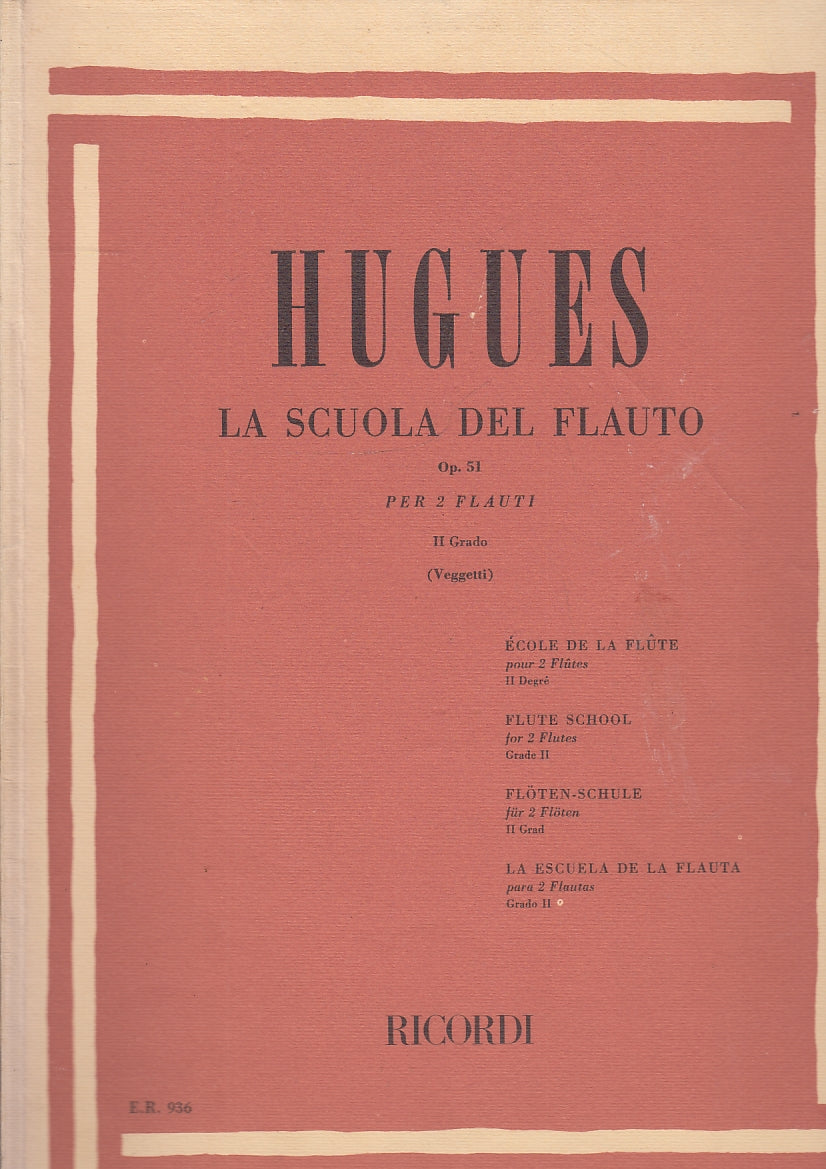 HUGUES

LA SCUOLA DEL FLAUTO

Op. 51

PER 2 FLAUTI

II Grado

(Veggetti)

ÉCOLE DE LA FLÛTE
pour 2 Flûtes
II Degré

FLUTE SCHOOL
for 2 Flutes
Grade II

FLÖTEN-SCHULE
für 2 Flöten
II Grad

LA ESCUELA DE LA FLAUTA
para 2 Flautas
Grado II

RICORDI

E.R. 936